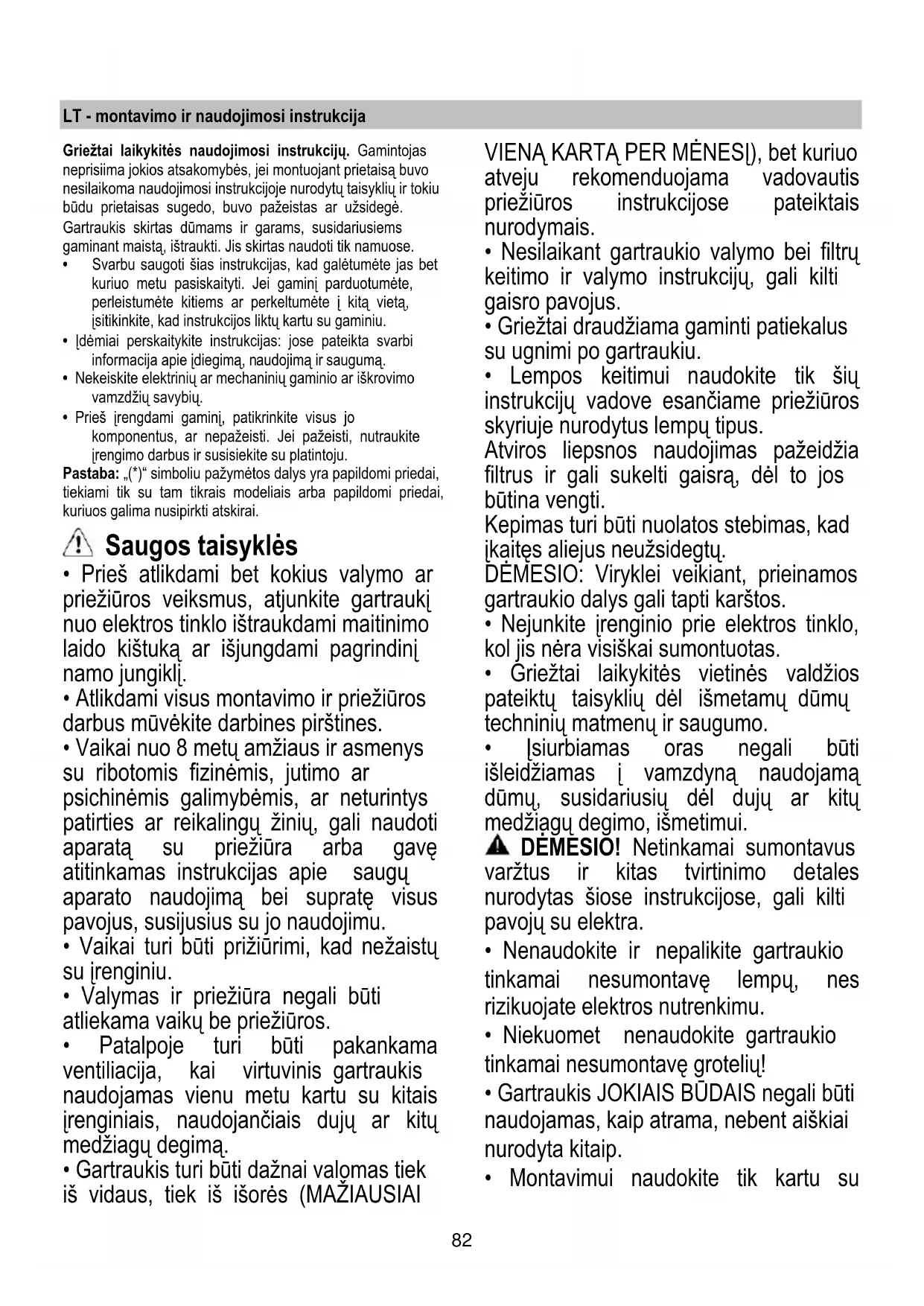 LT - montavimo ir naudojimosi instrukcija

Griežtai laikykitės naudojimosi instrukcijų. Gamintojas neprisiima jokios atsakomybės, jei montuojant prietaisą buvo nesilaikoma naudojimosi instrukcijoje nurodytų taisyklių ir tokiu būdu prietaisas sugedo, buvo pažeistas ar užsidegė. Gartraukis skirtas dūmams ir garams, susidariusiems gaminant maistą, ištraukti. Jis skirtas naudoti tik namuose.

• Svarbu saugoti šias instrukcijas, kad galėtumėte jas bet kuriuo metu pasiskaityti. Jei gaminį parduotumėte, perleistumėte kitiems ar perkeltumėte į kitą vietą, įsitikinkite, kad instrukcijos liktų kartu su gaminiu.
• Įdėmiai perskaitykite instrukcijas: jose pateikta svarbi informacija apie įdiegimą, naudojimą ir saugumą.
• Nekeiskite elektrinių ar mechaninių gaminio ar iškrovimo vamzdžių savybių.
• Prieš įrengdami gaminį, patikrinkite visus jo komponentus, ar nepažeisti. Jei pažeisti, nutraukite įrengimo darbus ir susisiekite su platintoju.

Pastaba: „(*)“ simboliu pažymėtos dalys yra papildomi priedai, tiekiami tik su tam tikrais modeliais arba papildomi priedai, kuriuos galima nusipirkti atskirai.

Saugos taisyklės

• Prieš atlikdami bet kokius valymo ar priežiūros veiksmus, atjunkite gartraukį nuo elektros tinklo ištraukdami maitinimo laido kištuką ar išjungdami pagrindinį namo jungiklį.
• Atlikdami visus montavimo ir priežiūros darbus mūvėkite darbines pirštines.
• Vaikai nuo 8 metų amžiaus ir asmenys su ribotomis fizinėmis, jutimo ar psichinėmis galimybėmis, ar neturintys patirties ar reikalingų žinių, gali naudoti aparatą su priežiūra arba gavę atitinkamas instrukcijas apie saugų aparato naudojimą bei supratę visus pavojus, susijusius su jo naudojimu.
• Vaikai turi būti prižiūrimi, kad nežaistų su įrenginiu.
• Valymas ir priežiūra negali būti atliekama vaikų be priežiūros.
• Patalpoje turi būti pakankama ventiliacija, kai virtuvinis gartraukis naudojamas vienu metu kartu su kitais įrenginiais, naudojančiais dujų ar kitų medžiagų degimą.
• Gartraukis turi būti dažnai valomas tiek iš vidaus, tiek iš išorės (MAŽIAUSIAI VIENĄ KARTĄ PER MĖNESĮ), bet kuriuo atveju rekomenduojama vadovautis priežiūros instrukcijose pateiktais nurodymais.
• Nesilaikant gartraukio valymo bei filtrų keitimo ir valymo instrukcijų, gali kilti gaisro pavojus.
• Griežtai draudžiama gaminti patiekalus su ugnimi po gartraukiu.
• Lempos keitimui naudokite tik šių instrukcijų vadove esančiame priežiūros skyriuje nurodytus lempų tipus.
Atviros liepsnos naudojimas pažeidžia filtrus ir gali sukelti gaisrą, dėl to jos būtina vengti.
Kepimas turi būti nuolatos stebimas, kad įkaitęs aliejus neužsidegtų.
DĖMESIO: Viryklei veikiant, prieinamos gartraukio dalys gali tapti karštos.
• Nejunkite įrenginio prie elektros tinklo, kol jis nėra visiškai sumontuotas.
• Griežtai laikykitės vietinės valdžios pateiktų taisyklių dėl išmetamų dūmų techninių matmenų ir saugumo.
• Įsiurbiamas oras negali būti išleidžiamas į vamzdyną naudojamą dūmų, susidariusių dėl dujų ar kitų medžiagų degimo, išmetimui.
DĖMESIO! Netinkamai sumontavus varžtus ir kitas tvirtinimo detales nurodytas šiose instrukcijose, gali kilti pavojų su elektra.
• Nenaudokite ir nepalikite gartraukio tinkamai nesumontavę lempų, nes rizikuojate elektros nutrenkimu.
• Niekuomet nenaudokite gartraukio tinkamai nesumontavę grotelių!
• Gartraukis JOKIAIS BŪDAIS negali būti naudojamas, kaip atrama, nebent aiškiai nurodyta kitaip.
• Montavimui naudokite tik kartu su

82